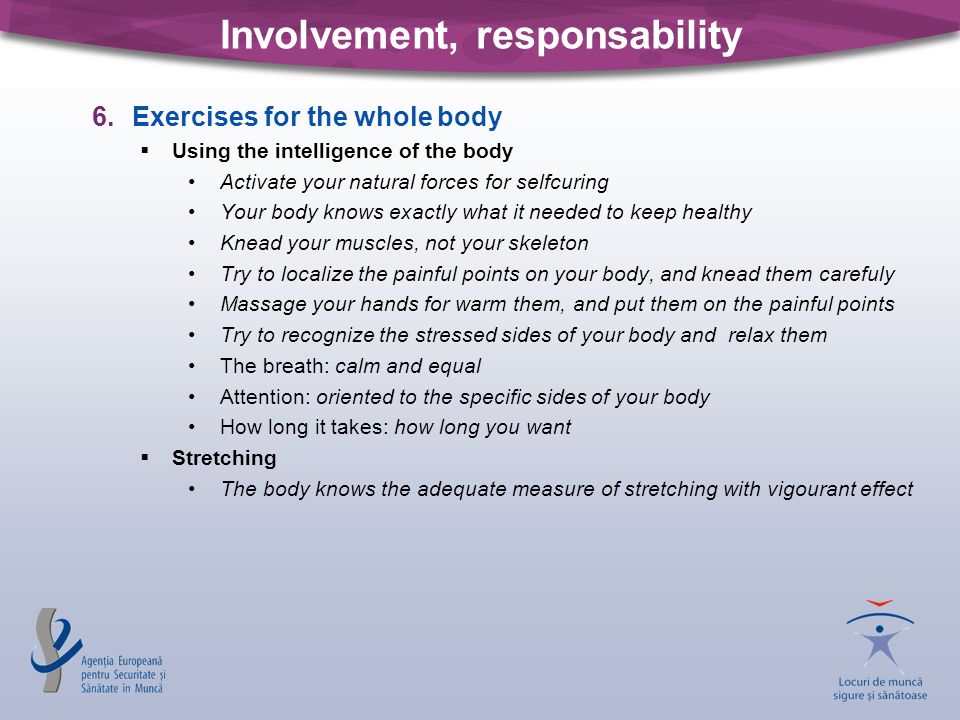 Involvement, responsability

6. Exercises for the whole body

▪ Using the intelligence of the body

• Activate your natural forces for selfcuring

• Your body knows exactly what it needed to keep healthy

• Knead your muscles, not your skeleton

• Try to localize the painful points on your body, and knead them carefuly

• Massage your hands for warm them, and put them on the painful points

• Try to recognize the stressed sides of your body and relax them

• The breath: calm and equal

• Attention: oriented to the specific sides of your body

• How long it takes: how long you want

▪ Stretching

• The body knows the adequate measure of stretching with vigourant effect

Agenția Europeană pentru Securitate și Sănătate în Muncă

Locuri de muncă sigure și sănătoase